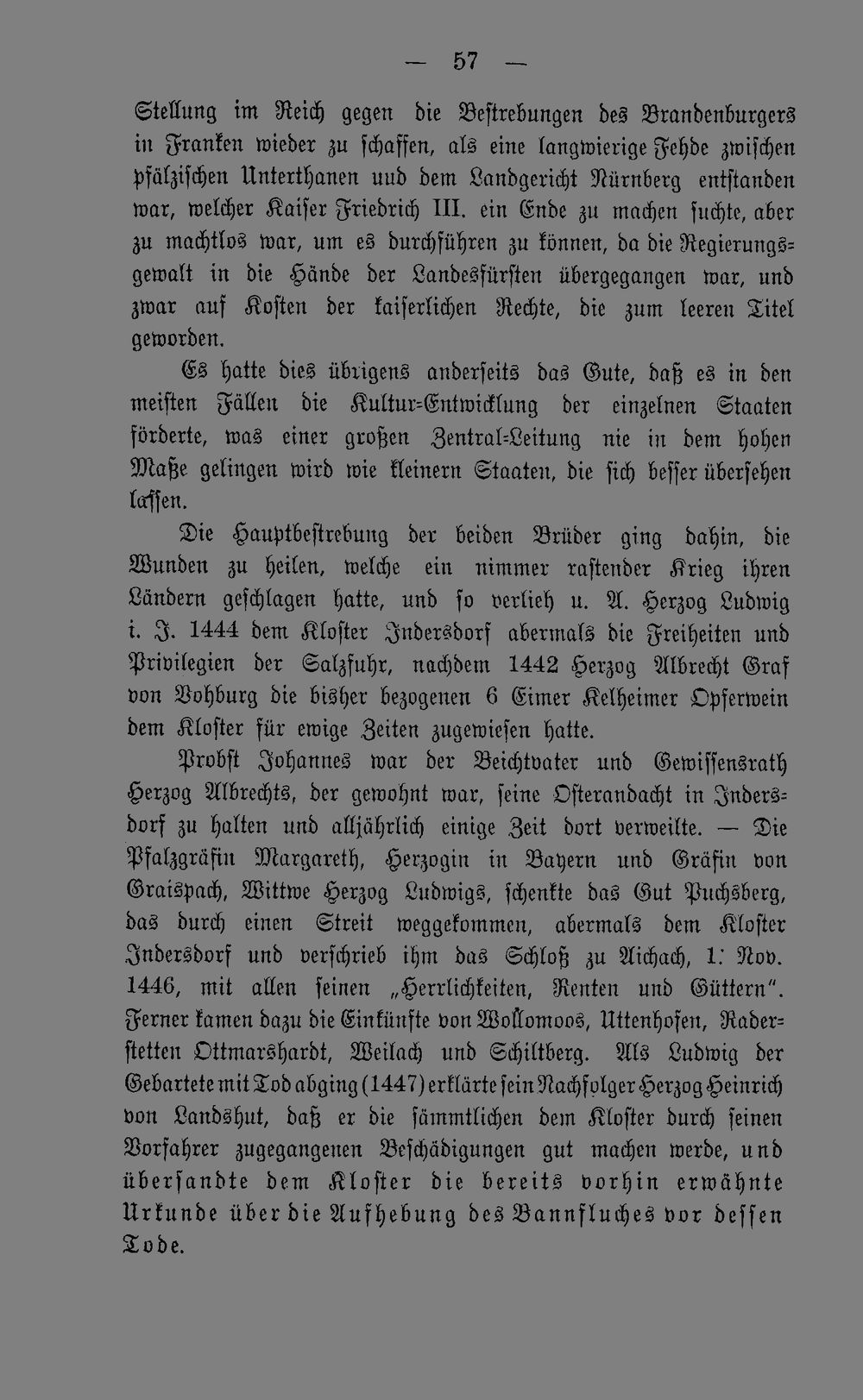 — 57 —

Stellung im Reich gegen die Bestrebungen des Brandenburgers in Franken wieder zu schaffen, als eine langwierige Fehde zwischen pfälzischen Unterthanen uud dem Landgericht Nürnberg entstanden war, welcher Kaiser Friedrich III. ein Ende zu machen suchte, aber zu machtlos war, um es durchführen zu können, da die Regierungsgewalt in die Hände der Landesfürsten übergegangen war, und zwar auf Kosten der kaiserlichen Rechte, die zum leeren Titel geworden.

Es hatte dies übrigens anderseits das Gute, daß es in den meisten Fällen die Kultur-Entwicklung der einzelnen Staaten förderte, was einer großen Zentral-Leitung nie in dem hohen Maße gelingen wird wie kleinern Staaten, die sich besser übersehen lassen.

Die Hauptbestrebung der beiden Brüder ging dahin, die Wunden zu heilen, welche ein nimmer rastender Krieg ihren Ländern geschlagen hatte, und so verlieh u. A. Herzog Ludwig i. J. 1444 dem Kloster Indersdorf abermals die Freiheiten und Privilegien der Salzfuhr, nachdem 1442 Herzog Albrecht Graf von Vohburg die bisher bezogenen 6 Eimer Kelheimer Opferwein dem Kloster für ewige Zeiten zugewiesen hatte.

Probst Johannes war der Beichtvater und Gewissensrath Herzog Albrechts, der gewohnt war, seine Osterandacht in Indersdorf zu halten und alljährlich einige Zeit dort verweilte. — Die Pfalzgräfin Margareth, Herzogin in Bayern und Gräfin von Graispach, Wittwe Herzog Ludwigs, schenkte das Gut Puchsberg, das durch einen Streit weggekommen, abermals dem Kloster Indersdorf und verschrieb ihm das Schloß zu Aichach, 1. Nov. 1446, mit allen seinen „Herrlichkeiten, Renten und Güttern". Ferner kamen dazu die Einkünfte von Wollomoos, Uttenhofen, Raderstetten Ottmarshardt, Weilach und Schiltberg. Als Ludwig der Gebartete mit Tod abging (1447) erklärte sein Nachfolger Herzog Heinrich von Landshut, daß er die sämmtlichen dem Kloster durch seinen Vorfahrer zugegangenen Beschädigungen gut machen werde, und übersandte dem Kloster die bereits vorhin erwähnte Urkunde über die Aufhebung des Bannfluches vor dessen Tode.